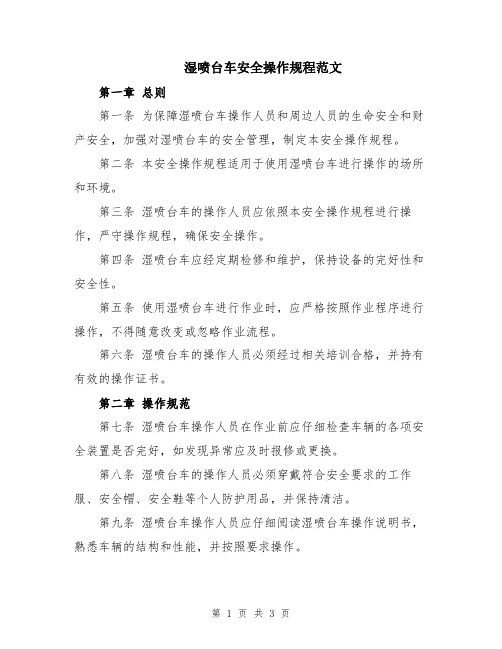 湿喷台车安全操作规程范文

第一章 总则

第一条 为保障湿喷台车操作人员和周边人员的生命安全和财产安全，加强对湿喷台车的安全管理，制定本安全操作规程。

第二条 本安全操作规程适用于使用湿喷台车进行操作的场所和环境。

第三条 湿喷台车的操作人员应依照本安全操作规程进行操作，严守操作规程，确保安全操作。

第四条 湿喷台车应经定期检修和维护，保持设备的完好性和安全性。

第五条 使用湿喷台车进行作业时，应严格按照作业程序进行操作，不得随意改变或忽略作业流程。

第六条 湿喷台车的操作人员必须经过相关培训合格，并持有有效的操作证书。

第二章 操作规范

第七条 湿喷台车操作人员在作业前应仔细检查车辆的各项安全装置是否完好，如发现异常应及时报修或更换。

第八条 湿喷台车的操作人员必须穿戴符合安全要求的工作服、安全帽、安全鞋等个人防护用品，并保持清洁。

第九条 湿喷台车操作人员应仔细阅读湿喷台车操作说明书，熟悉车辆的结构和性能，并按照要求操作。

第 1 页 共 3 页